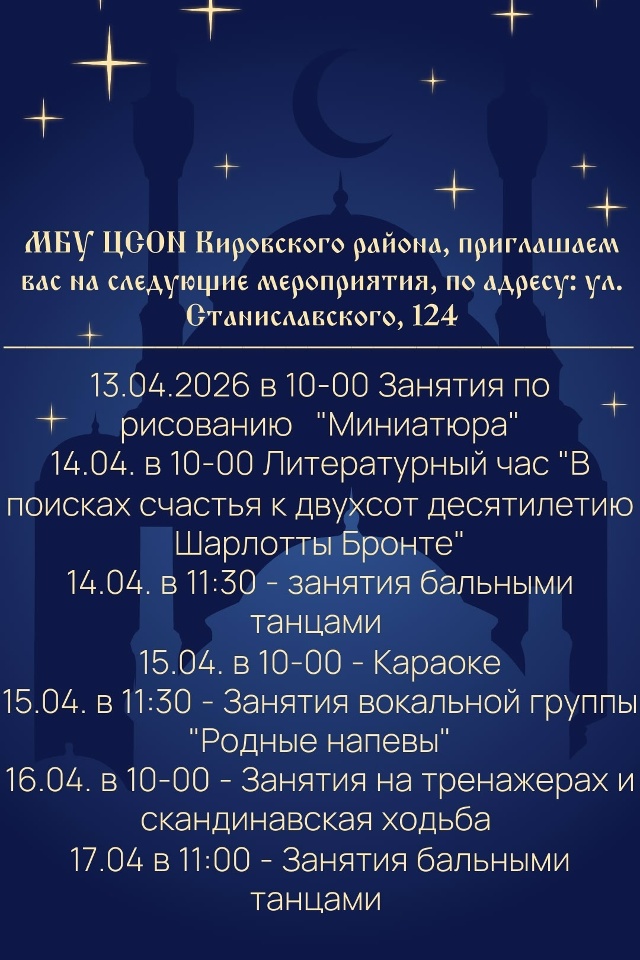 МБУ ЦСОН Кировского района, приглашаем вас на следующие мероприятия, по адресу: ул. Станиславского, 124

13.04.2026 в 10-00 Занятия по рисованию "Миниатюра"
14.04. в 10-00 Литературный час "В поисках счастья к двухсот десятилетию Шарлотты Бронте"
14.04. в 11:30 - занятия бальными танцами
15.04. в 10-00 - Караоке
15.04. в 11:30 - Занятия вокальной группы "Родные напевы"
16.04. в 10-00 - Занятия на тренажерах и скандинавская ходьба
17.04 в 11:00 - Занятия бальными танцами